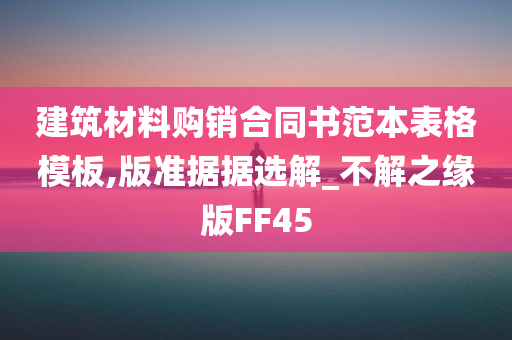 建筑材料购销合同书范本表格模板,版准据据选解_不解之缘版FF45